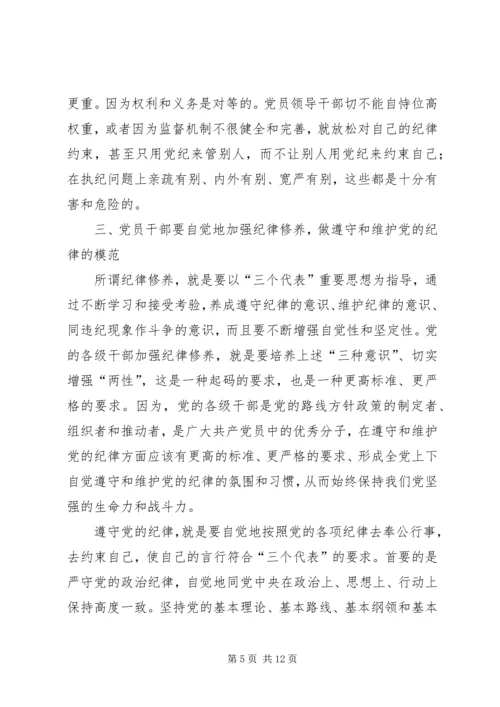 更重。因为权利和义务是对等的。党员领导干部切不能自恃位高权重，或者因为监督机制不很健全和完善，就放松对自己的纪律约束，甚至只用党纪来管别人，而不让别人用党纪来约束自己；在执纪问题上亲疏有别、内外有别、宽严有别，这些都是十分有害和危险的。

三、党员干部要自觉地加强纪律修养，做遵守和维护党的纪律的模范

所谓纪律修养，就是要以“三个代表”重要思想为指导，通过不断学习和接受考验，养成遵守纪律的意识、维护纪律的意识、同违纪现象作斗争的意识，而且要不断增强自觉性和坚定性。党的各级干部加强纪律修养，就是要培养上述“三种意识”、切实增强“两性”，这是一种起码的要求，也是一种更高标准、更严格的要求。因为，党的各级干部是党的路线方针政策的制定者、组织者和推动者，是广大共产党员中的优秀分子，在遵守和维护党的纪律方面应该有更高的标准、更严格的要求、形成全党上下自觉遵守和维护党的纪律的氛围和习惯，从而始终保持我们党坚强的生命力和战斗力。

遵守党的纪律，就是要自觉地按照党的各项纪律去奉公行事，去约束自己，使自己的言行符合“三个代表”的要求。首要的是严守党的政治纪律，自觉地同党中央在政治上、思想上、行动上保持高度一致。坚持党的基本理论、基本路线、基本纲领和基本

第 5 页 共 12 页